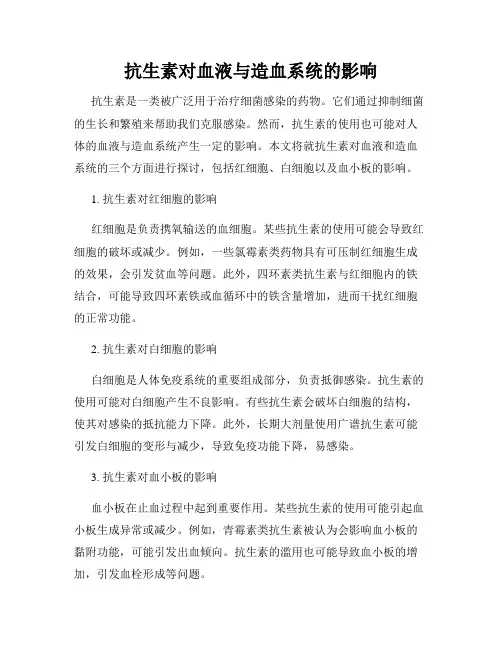 抗生素对血液与造血系统的影响

抗生素是一类被广泛用于治疗细菌感染的药物。它们通过抑制细菌的生长和繁殖来帮助我们克服感染。然而，抗生素的使用也可能对人体的血液与造血系统产生一定的影响。本文将就抗生素对血液和造血系统的三个方面进行探讨，包括红细胞、白细胞以及血小板的影响。

1. 抗生素对红细胞的影响

红细胞是负责携氧输送的血细胞。某些抗生素的使用可能会导致红细胞的破坏或减少。例如，一些氯霉素类药物具有可压制红细胞生成的效果，会引发贫血等问题。此外，四环素类抗生素与红细胞内的铁结合，可能导致四环素铁或血循环中的铁含量增加，进而干扰红细胞的正常功能。

2. 抗生素对白细胞的影响

白细胞是人体免疫系统的重要组成部分，负责抵御感染。抗生素的使用可能对白细胞产生不良影响。有些抗生素会破坏白细胞的结构，使其对感染的抵抗能力下降。此外，长期大剂量使用广谱抗生素可能引发白细胞的变形与减少，导致免疫功能下降，易感染。

3. 抗生素对血小板的影响

血小板在止血过程中起到重要作用。某些抗生素的使用可能引起血小板生成异常或减少。例如，青霉素类抗生素被认为会影响血小板的黏附功能，可能引发出血倾向。抗生素的滥用也可能导致血小板的增加，引发血栓形成等问题。